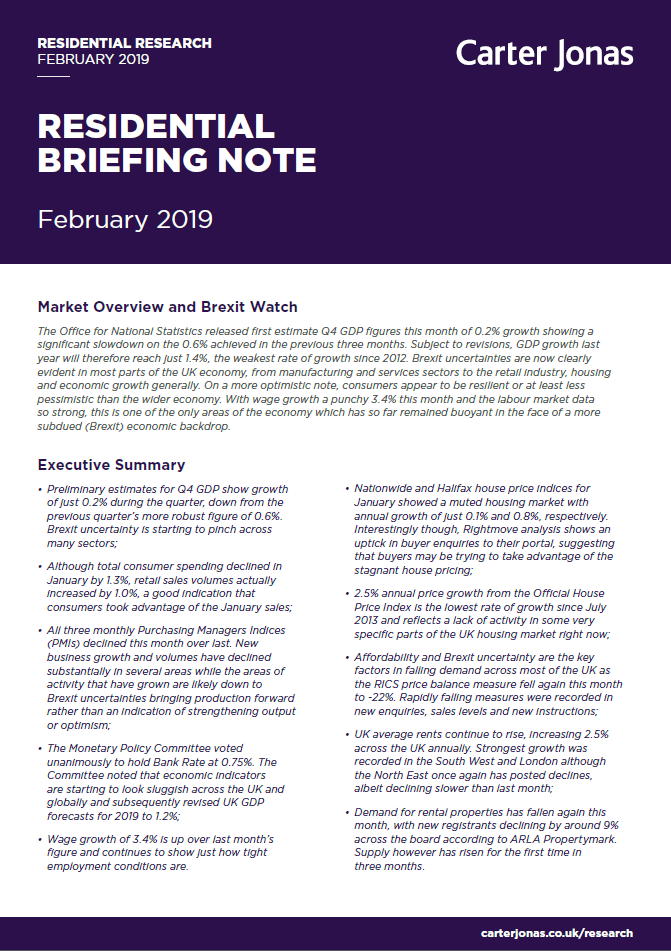 RESIDENTIAL RESEARCH
FEBRUARY 2019

Carter Jonas

RESIDENTIAL BRIEFING NOTE

February 2019

Market Overview and Brexit Watch

The Office for National Statistics released first estimate Q4 GDP figures this month of 0.2% growth showing a significant slowdown on the 0.6% achieved in the previous three months. Subject to revisions, GDP growth last year will therefore reach just 1.4%, the weakest rate of growth since 2012. Brexit uncertainties are now clearly evident in most parts of the UK economy, from manufacturing and services sectors to the retail industry, housing and economic growth generally. On a more optimistic note, consumers appear to be resilient or at least less pessimistic than the wider economy. With wage growth a punchy 3.4% this month and the labour market data so strong, this is one of the only areas of the economy which has so far remained buoyant in the face of a more subdued (Brexit) economic backdrop.

Executive Summary

• Preliminary estimates for Q4 GDP show growth of just 0.2% during the quarter, down from the previous quarter's more robust figure of 0.6%. Brexit uncertainty is starting to pinch across many sectors;

• Although total consumer spending declined in January by 1.3%, retail sales volumes actually increased by 1.0%, a good indication that consumers took advantage of the January sales;

• All three monthly Purchasing Managers Indices (PMIs) declined this month over last. New business growth and volumes have declined substantially in several areas while the areas of activity that have grown are likely down to Brexit uncertainties bringing production forward rather than an indication of strengthening output or optimism;

• The Monetary Policy Committee voted unanimously to hold Bank Rate at 0.75%. The Committee noted that economic indicators are starting to look sluggish across the UK and globally and subsequently revised UK GDP forecasts for 2019 to 1.2%;

• Wage growth of 3.4% is up over last month's figure and continues to show just how tight employment conditions are.

• Nationwide and Halifax house price indices for January showed a muted housing market with annual growth of just 0.1% and 0.8%, respectively. Interestingly though, Rightmove analysis shows an uptick in buyer enquiries to their portal, suggesting that buyers may be trying to take advantage of the stagnant house pricing;

• 2.5% annual price growth from the Official House Price Index is the lowest rate of growth since July 2013 and reflects a lack of activity in some very specific parts of the UK housing market right now;

• Affordability and Brexit uncertainty are the key factors in falling demand across most of the UK as the RICS price balance measure fell again this month to -22%. Rapidly falling measures were recorded in new enquiries, sales levels and new instructions;

• UK average rents continue to rise, increasing 2.5% across the UK annually. Strongest growth was recorded in the South West and London although the North East once again has posted declines, albeit declining slower than last month;

• Demand for rental properties has fallen again this month, with new registrants declining by around 9% across the board according to ARLA Propertymark. Supply however has risen for the first time in three months.

carterjonas.co.uk/research